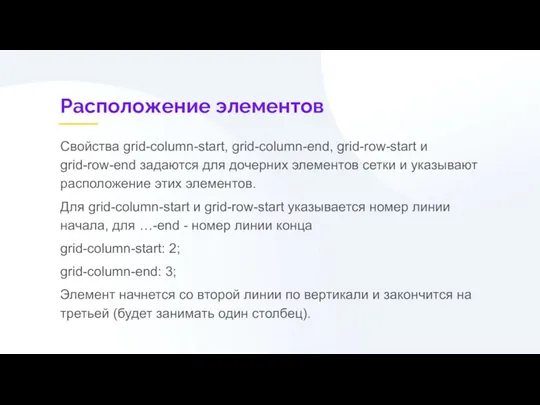 Расположение элементов

Свойства grid-column-start, grid-column-end, grid-row-start и grid-row-end задаются для дочерних элементов сетки и указывают расположение этих элементов.

Для grid-column-start и grid-row-start указывается номер линии начала, для …-end - номер линии конца

grid-column-start: 2;

grid-column-end: 3;

Элемент начнется со второй линии по вертикали и закончится на третьей (будет занимать один столбец).